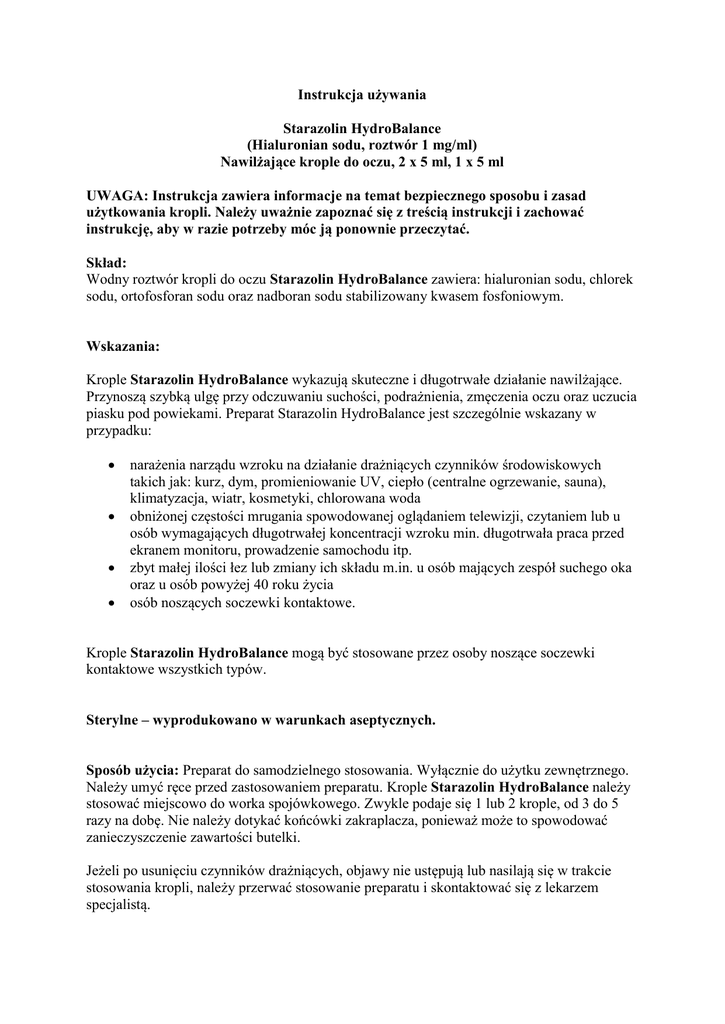 Instrukcja używania

Starazolin HydroBalance
(Hialuronian sodu, roztwór 1 mg/ml)
Nawilżające krople do oczu, 2 x 5 ml, 1 x 5 ml

UWAGA: Instrukcja zawiera informacje na temat bezpiecznego sposobu i zasad użytkowania kropli. Należy uważnie zapoznać się z treścią instrukcji i zachować instrukcję, aby w razie potrzeby móc ją ponownie przeczytać.

Skład:
Wodny roztwór kropli do oczu Starazolin HydroBalance zawiera: hialuronian sodu, chlorek sodu, ortofosforan sodu oraz nadboran sodu stabilizowany kwasem fosfoniowym.

Wskazania:

Krople Starazolin HydroBalance wykazują skuteczne i długotrwałe działanie nawilżające. Przynoszą szybką ulgę przy odczuwaniu suchości, podrażnienia, zmęczenia oczu oraz uczucia piasku pod powiekami. Preparat Starazolin HydroBalance jest szczególnie wskazany w przypadku:

• narażenia narządu wzroku na działanie drażniących czynników środowiskowych takich jak: kurz, dym, promieniowanie UV, ciepło (centralne ogrzewanie, sauna), klimatyzacja, wiatr, kosmetyki, chlorowana woda
• obniżonej częstości mrugania spowodowanej oglądaniem telewizji, czytaniem lub u osób wymagających długotrwałej koncentracji wzroku min. długotrwała praca przed ekranem monitoru, prowadzenie samochodu itp.
• zbyt małej ilości łez lub zmiany ich składu m.in. u osób mających zespół suchego oka oraz u osób powyżej 40 roku życia
• osób noszących soczewki kontaktowe.

Krople Starazolin HydroBalance mogą być stosowane przez osoby noszące soczewki kontaktowe wszystkich typów.

Sterylne – wyprodukowano w warunkach aseptycznych.

Sposób użycia: Preparat do samodzielnego stosowania. Wyłącznie do użytku zewnętrznego. Należy umyć ręce przed zastosowaniem preparatu. Krople Starazolin HydroBalance należy stosować miejscowo do worka spojówkowego. Zwykle podaje się 1 lub 2 krople, od 3 do 5 razy na dobę. Nie należy dotykać końcówki zakraplacza, ponieważ może to spowodować zanieczyszczenie zawartości butelki.

Jeżeli po usunięciu czynników drażniących, objawy nie ustępują lub nasilają się w trakcie stosowania kropli, należy przerwać stosowanie preparatu i skontaktować się z lekarzem specjalistą.